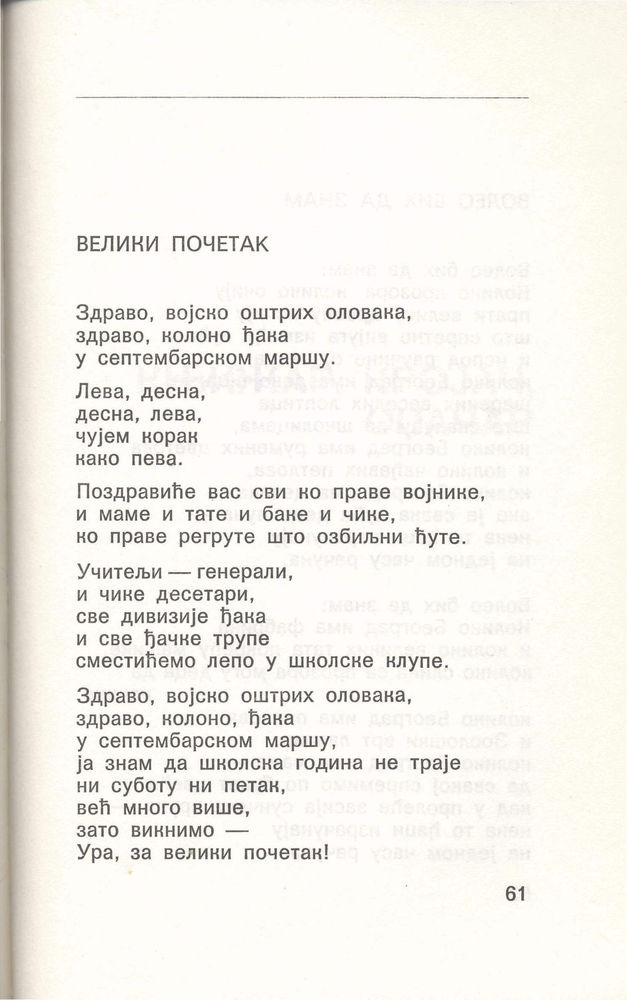 ВЕЛИКИ ПОЧЕТАК

Здраво, војско оштрих оловака,
здраво, колоно ђака
у септембарском маршу.

Лева, десна,
десна, лева,
чујем корак
како пева.

Поздравиће вас сви ко праве војнике,
и маме и тате и баке и чике,
ко праве регруте што озбиљни ћуте.

Учитељи — генерали,
и чике десетари,
све дивизије ђака
и све ђачке трупе
сместићемо лепо у школске клупе.

Здраво, војско оштрих оловака,
здраво, колоно, ђака
у септембарском маршу,
ја знам да школска година не траје
ни суботу ни петак,
већ много више,
зато викнимо —
Ура, за велики почетак!

61